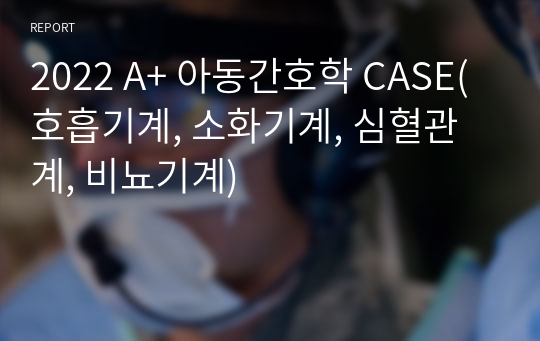 REPORT

2022 A+ 아동간호학 CASE(호흡기계, 소화기계, 심혈관계, 비뇨기계)